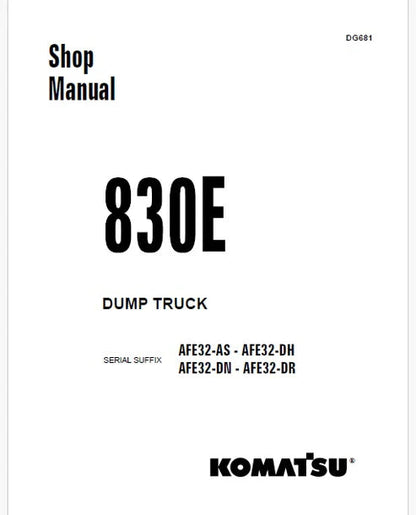 DG681

Shop Manual

830E

DUMP TRUCK

SERIAL SUFFIX AFE32-AS - AFE32-DH
AFE32-DN - AFE32-DR

KOMATSU®